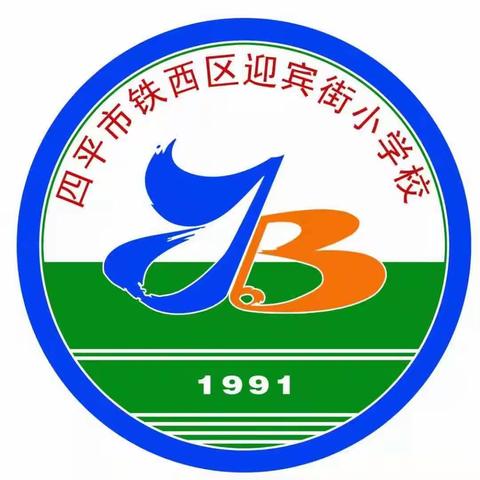 四平市铁西区迎宾街小学校

YB

1991